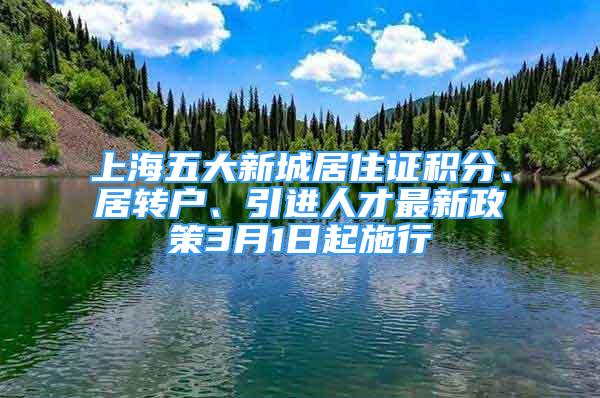 上海五大新城居住证积分、居转户、引进人才最新政策3月1日起施行